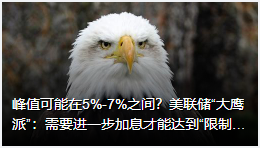 峰值可能在5%-7%之间？美联储“大鹰派”：需要进一步加息才能达到“限制…